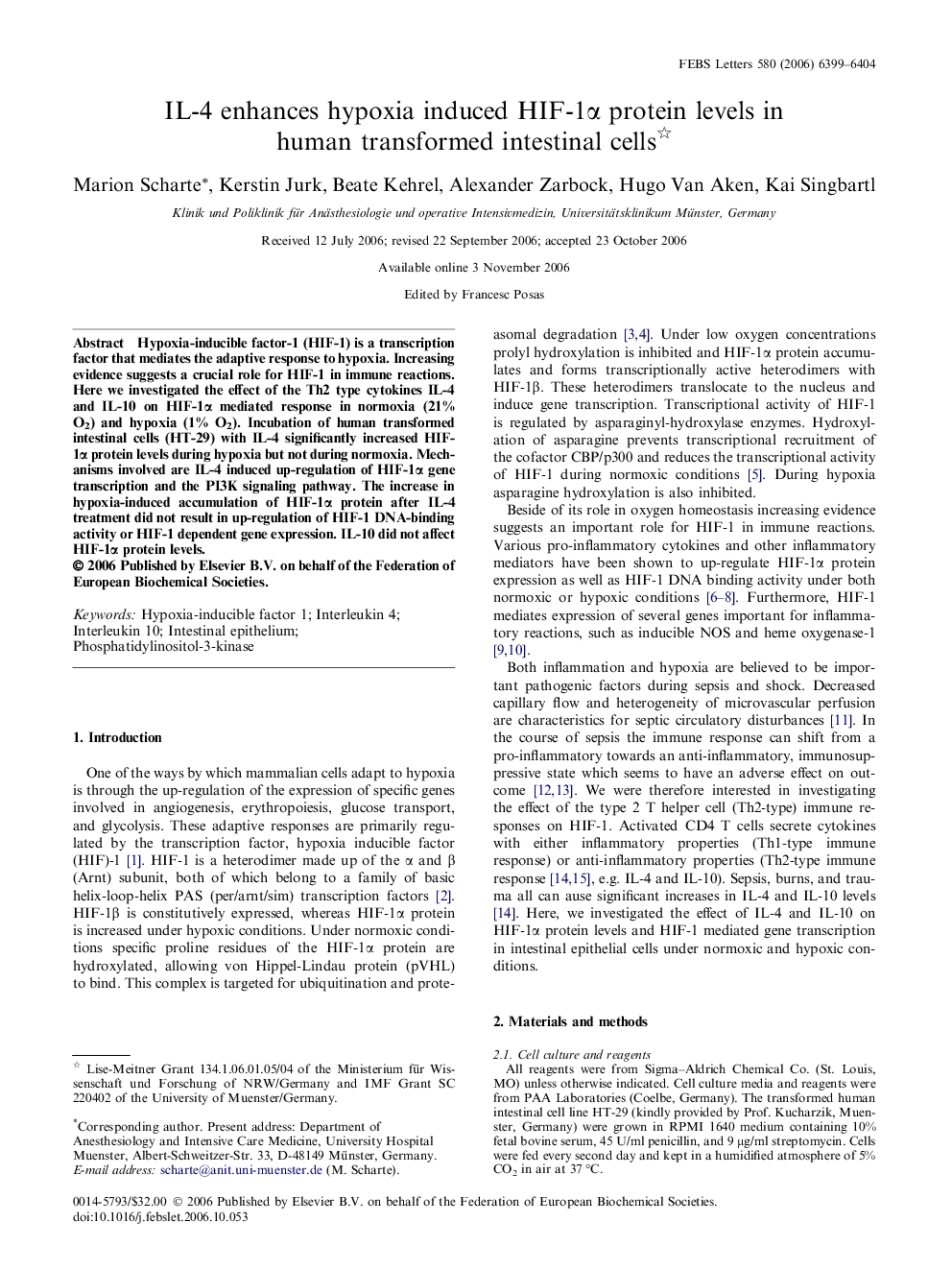 FEBS Letters 580 (2006) 6399–6404

IL-4 enhances hypoxia induced HIF-1α protein levels in human transformed intestinal cells☆

Marion Scharte*, Kerstin Jurk, Beate Kehrel, Alexander Zarbock, Hugo Van Aken, Kai Singbartl

Klinik und Poliklinik für Anästhesiologie und operative Intensivmedizin, Universitätsklinikum Münster, Germany

Received 12 July 2006; revised 22 September 2006; accepted 23 October 2006

Available online 3 November 2006

Edited by Francesc Posas

Abstract Hypoxia-inducible factor-1 (HIF-1) is a transcription factor that mediates the adaptive response to hypoxia. Increasing evidence suggests a crucial role for HIF-1 in immune reactions. Here we investigated the effect of the Th2 type cytokines IL-4 and IL-10 on HIF-1α mediated response in normoxia (21% $O_2$) and hypoxia (1% $O_2$). Incubation of human transformed intestinal cells (HT-29) with IL-4 significantly increased HIF-1α protein levels during hypoxia but not during normoxia. Mechanisms involved are IL-4 induced up-regulation of HIF-1α gene transcription and the PI3K signaling pathway. The increase in hypoxia-induced accumulation of HIF-1α protein after IL-4 treatment did not result in up-regulation of HIF-1 DNA-binding activity or HIF-1 dependent gene expression. IL-10 did not affect HIF-1α protein levels.
© 2006 Published by Elsevier B.V. on behalf of the Federation of European Biochemical Societies.

Keywords: Hypoxia-inducible factor 1; Interleukin 4; Interleukin 10; Intestinal epithelium; Phosphatidylinositol-3-kinase

1. Introduction

One of the ways by which mammalian cells adapt to hypoxia is through the up-regulation of the expression of specific genes involved in angiogenesis, erythropoiesis, glucose transport, and glycolysis. These adaptive responses are primarily regulated by the transcription factor, hypoxia inducible factor (HIF)-1 [1]. HIF-1 is a heterodimer made up of the α and β (Arnt) subunit, both of which belong to a family of basic helix-loop-helix PAS (per/arnt/sim) transcription factors [2]. HIF-1β is constitutively expressed, whereas HIF-1α protein is increased under hypoxic conditions. Under normoxic conditions specific proline residues of the HIF-1α protein are hydroxylated, allowing von Hippel-Lindau protein (pVHL) to bind. This complex is targeted for ubiquitination and proteasomal degradation [3,4]. Under low oxygen concentrations prolyl hydroxylation is inhibited and HIF-1α protein accumulates and forms transcriptionally active heterodimers with HIF-1β. These heterodimers translocate to the nucleus and induce gene transcription. Transcriptional activity of HIF-1 is regulated by asparaginyl-hydroxylase enzymes. Hydroxylation of asparagine prevents transcriptional recruitment of the cofactor CBP/p300 and reduces the transcriptional activity of HIF-1 during normoxic conditions [5]. During hypoxia asparagine hydroxylation is also inhibited.

Beside of its role in oxygen homeostasis increasing evidence suggests an important role for HIF-1 in immune reactions. Various pro-inflammatory cytokines and other inflammatory mediators have been shown to up-regulate HIF-1α protein expression as well as HIF-1 DNA binding activity under both normoxic or hypoxic conditions [6–8]. Furthermore, HIF-1 mediates expression of several genes important for inflammatory reactions, such as inducible NOS and heme oxygenase-1 [9,10].

Both inflammation and hypoxia are believed to be important pathogenic factors during sepsis and shock. Decreased capillary flow and heterogeneity of microvascular perfusion are characteristics for septic circulatory disturbances [11]. In the course of sepsis the immune response can shift from a pro-inflammatory towards an anti-inflammatory, immunosuppressive state which seems to have an adverse effect on outcome [12,13]. We were therefore interested in investigating the effect of the type 2 T helper cell (Th2-type) immune responses on HIF-1. Activated CD4 T cells secrete cytokines with either inflammatory properties (Th1-type immune response) or anti-inflammatory properties (Th2-type immune response [14,15], e.g. IL-4 and IL-10). Sepsis, burns, and trauma all can ause significant increases in IL-4 and IL-10 levels [14]. Here, we investigated the effect of IL-4 and IL-10 on HIF-1α protein levels and HIF-1 mediated gene transcription in intestinal epithelial cells under normoxic and hypoxic conditions.

2. Materials and methods

2.1. Cell culture and reagents
All reagents were from Sigma–Aldrich Chemical Co. (St. Louis, MO) unless otherwise indicated. Cell culture media and reagents were from PAA Laboratories (Coelbe, Germany). The transformed human intestinal cell line HT-29 (kindly provided by Prof. Kucharzik, Muenster, Germany) were grown in RPMI 1640 medium containing 10% fetal bovine serum, 45 U/ml penicillin, and 9 μg/ml streptomycin. Cells were fed every second day and kept in a humidified atmosphere of 5% $CO_2$ in air at 37 °C.

☆ Lise-Meitner Grant 134.1.06.01.05/04 of the Ministerium für Wissenschaft und Forschung of NRW/Germany and IMF Grant SC 220402 of the University of Muenster/Germany.

*Corresponding author. Present address: Department of Anesthesiology and Intensive Care Medicine, University Hospital Muenster, Albert-Schweitzer-Str. 33, D-48149 Münster, Germany.
E-mail address: scharte@anit.uni-muenster.de (M. Scharte).

0014-5793/$32.00 © 2006 Published by Elsevier B.V. on behalf of the Federation of European Biochemical Societies.
doi:10.1016/j.febslet.2006.10.053